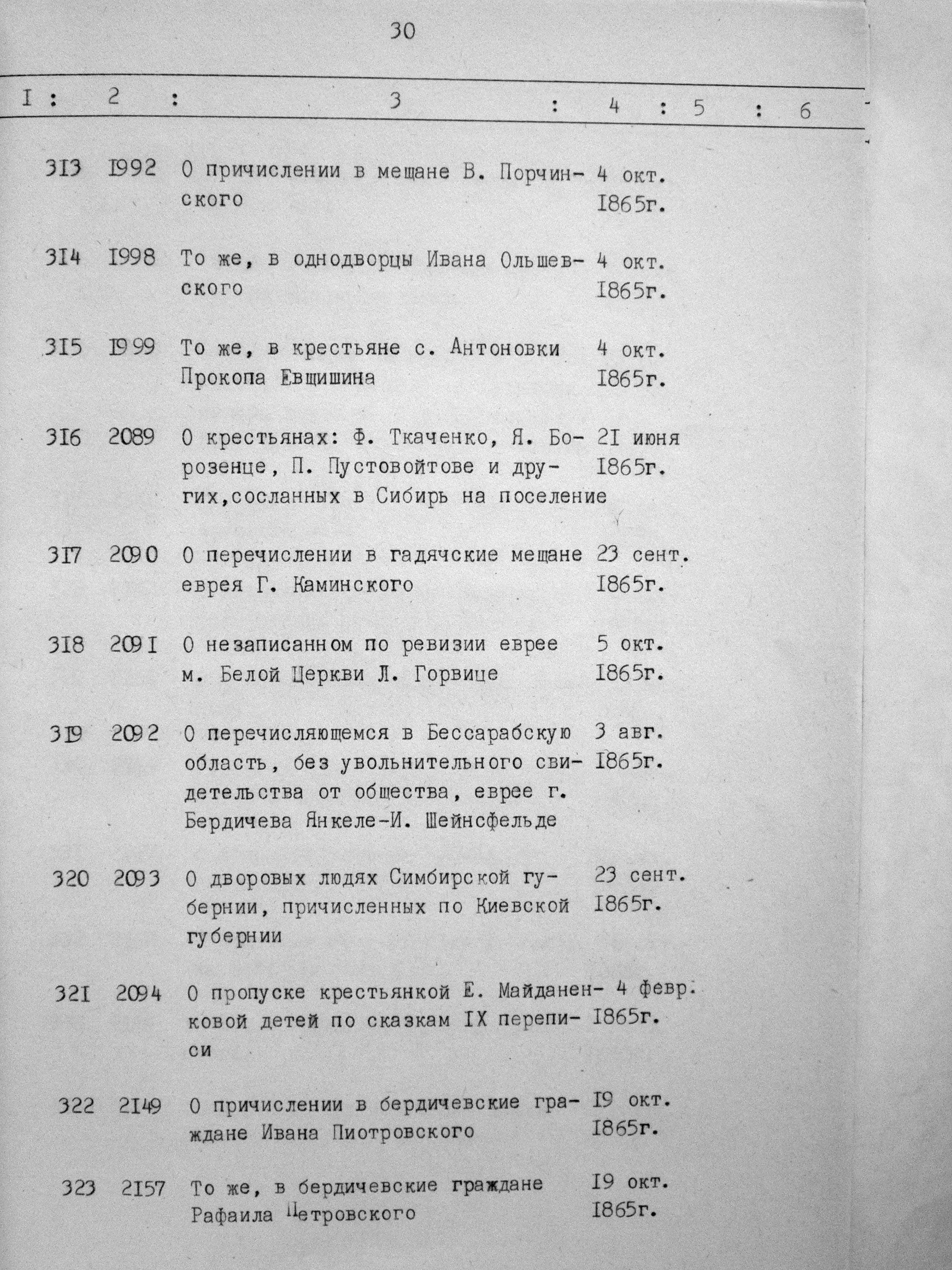 30

| I | 2 | 3 | 4 | 5 | 6 |
|---|---|---|---|---|---|
| 3I3 | I992 | О причислении в мещане В. Порчинского | 4 окт. I865г. | | |
| 3I4 | I998 | То же, в однодворцы Ивана Ольшевского | 4 окт. I865г. | | |
| 3I5 | I999 | То же, в крестьяне с. Антоновки Прокопа Евщишина | 4 окт. I865г. | | |
| 3I6 | 2089 | О крестьянах: Ф. Ткаченко, Я. Борозенце, П. Пустовойтове и других,сосланных в Сибирь на поселение | 2I июня I865г. | | |
| 3I7 | 2090 | О перечислении в гадячские мещане еврея Г. Каминского | 23 сент. I865г. | | |
| 3I8 | 209I | О незаписанном по ревизии еврее м. Белой Церкви Л. Горвице | 5 окт. I865г. | | |
| 3I9 | 2092 | О перечисляющемся в Бессарабскую область, без увольнительного свидетельства от общества, еврее г. Бердичева Янкеле-И. Шейнсфельде | 3 авг. I865г. | | |
| 320 | 2093 | О дворовых людях Симбирской губернии, причисленных по Киевской губернии | 23 сент. I865г. | | |
| 32I | 2094 | О пропуске крестьянкой Е. Майданенковой детей по сказкам IX переписи | 4 февр. I865г. | | |
| 322 | 2I49 | О причислении в бердичевские граждане Ивана Пиотровского | I9 окт. I865г. | | |
| 323 | 2I57 | То же, в бердичевские граждане Рафаила Петровского | I9 окт. I865г. | | |